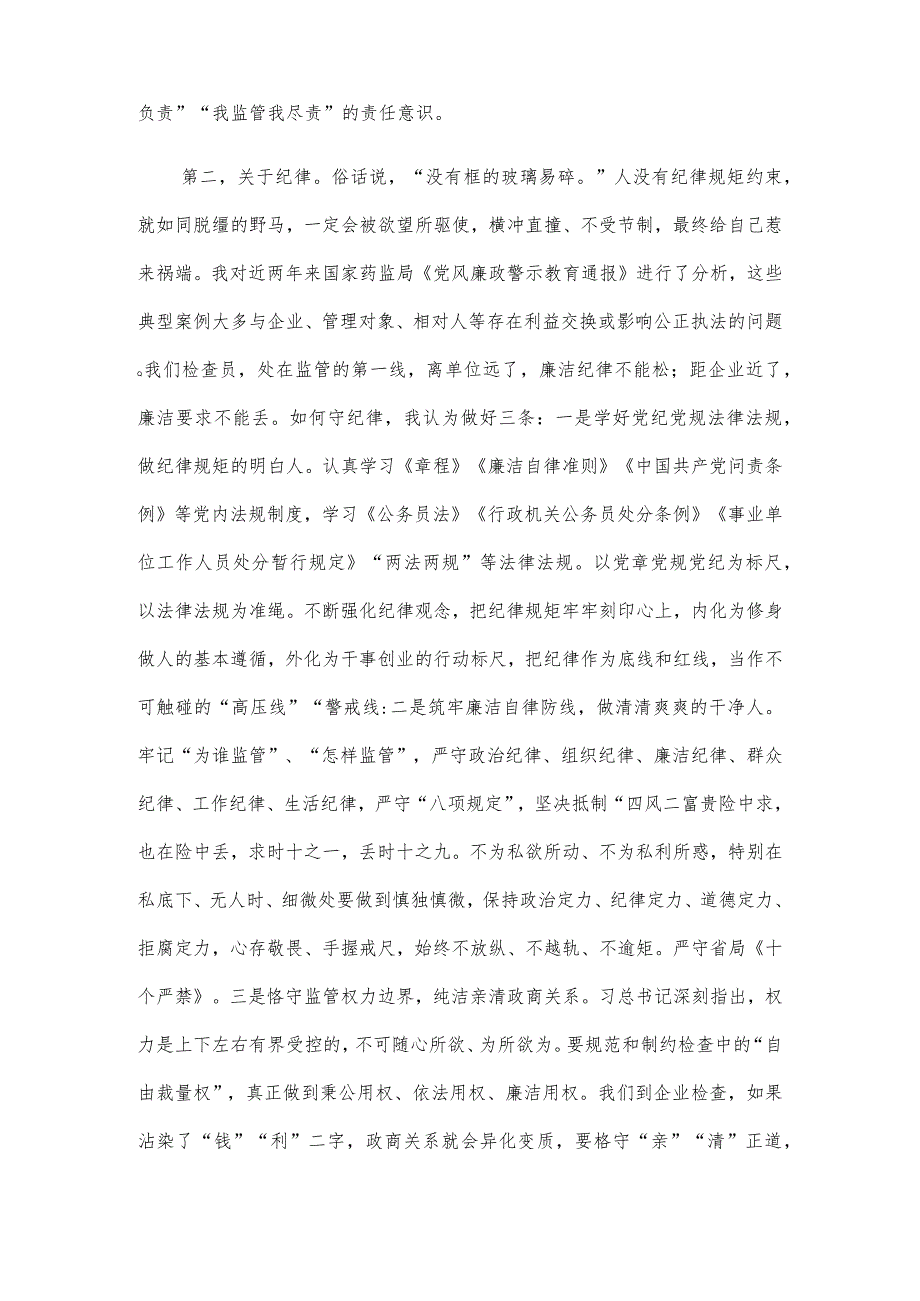 负责”“我监管我尽责”的责任意识。

第二，关于纪律。俗话说，“没有框的玻璃易碎。”人没有纪律规矩约束，就如同脱缰的野马，一定会被欲望所驱使，横冲直撞、不受节制，最终给自己惹来祸端。我对近两年来国家药监局《党风廉政警示教育通报》进行了分析，这些典型案例大多与企业、管理对象、相对人等存在利益交换或影响公正执法的问题。我们检查员，处在监管的第一线，离单位远了，廉洁纪律不能松；距企业近了，廉洁要求不能丢。如何守纪律，我认为做好三条：一是学好党纪党规法律法规，做纪律规矩的明白人。认真学习《章程》《廉洁自律准则》《中国共产党问责条例》等党内法规制度，学习《公务员法》《行政机关公务员处分条例》《事业单位工作人员处分暂行规定》“两法两规”等法律法规。以党章党规党纪为标尺，以法律法规为准绳。不断强化纪律观念，把纪律规矩牢牢刻印心上，内化为修身做人的基本遵循，外化为干事创业的行动标尺，把纪律作为底线和红线，当作不可触碰的“高压线”“警戒线:二是筑牢廉洁自律防线，做清清爽爽的干净人。牢记“为谁监管”、“怎样监管”，严守政治纪律、组织纪律、廉洁纪律、群众纪律、工作纪律、生活纪律，严守“八项规定”，坚决抵制“四风二富贵险中求，也在险中丢，求时十之一，丢时十之九。不为私欲所动、不为私利所惑，特别在私底下、无人时、细微处要做到慎独慎微，保持政治定力、纪律定力、道德定力、拒腐定力，心存敬畏、手握戒尺，始终不放纵、不越轨、不逾矩。严守省局《十个严禁》。三是恪守监管权力边界，纯洁亲清政商关系。习总书记深刻指出，权力是上下左右有界受控的，不可随心所欲、为所欲为。要规范和制约检查中的“自由裁量权”，真正做到秉公用权、依法用权、廉洁用权。我们到企业检查，如果沾染了“钱”“利”二字，政商关系就会异化变质，要恪守“亲”“清”正道，